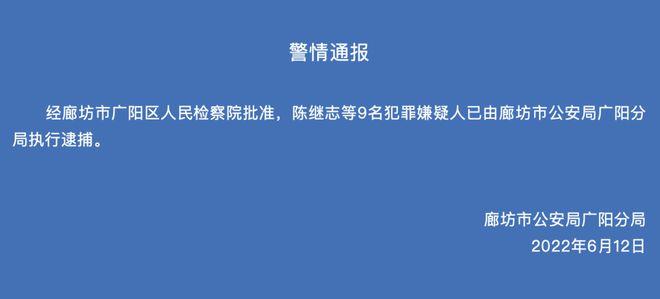 警情通报

经廊坊市广阳区人民检察院批准，陈继志等9名犯罪嫌疑人已由廊坊市公安局广阳分局执行逮捕。

廊坊市公安局广阳分局
2022年6月12日